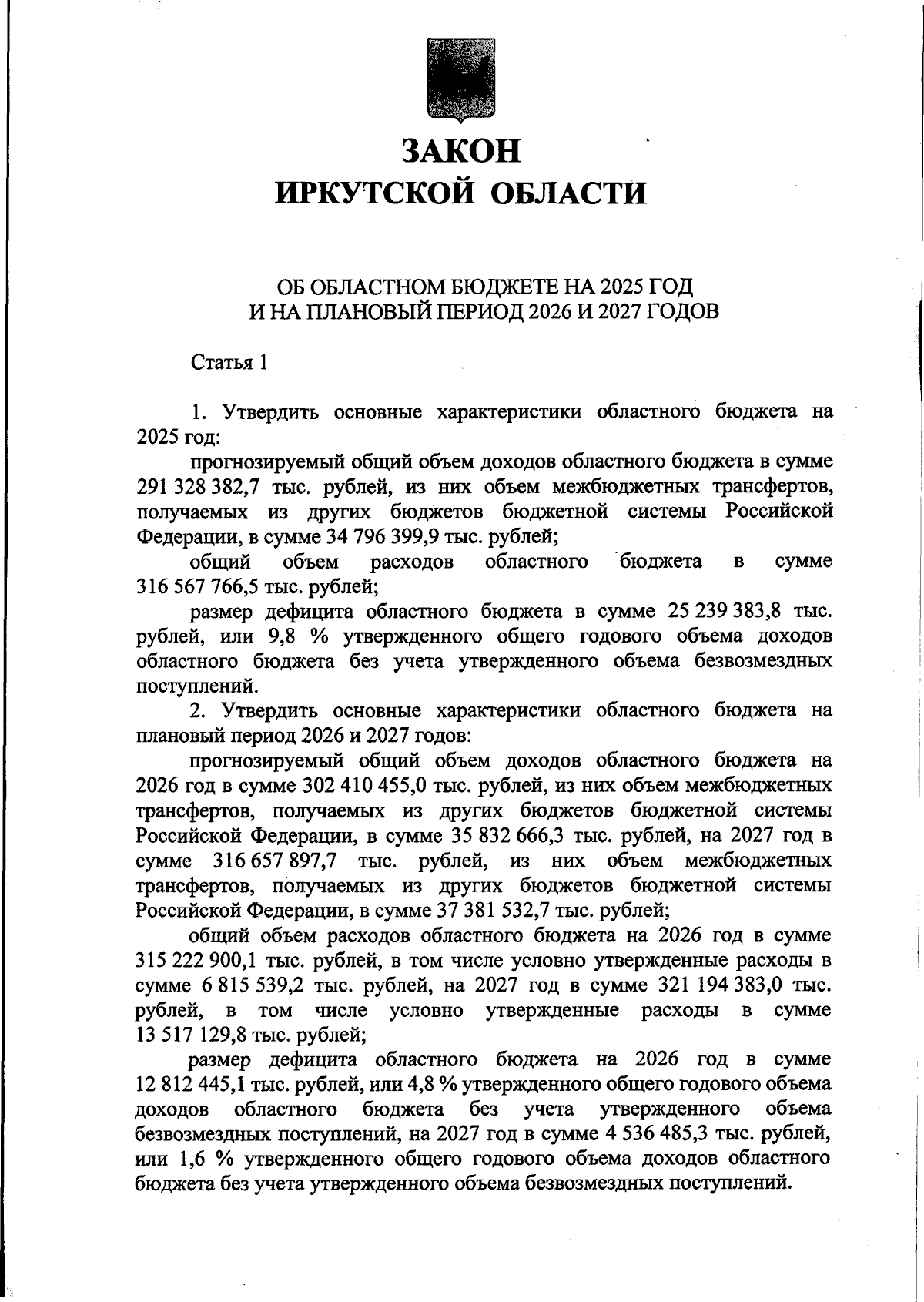 ЗАКОН
ИРКУТСКОЙ ОБЛАСТИ

ОБ ОБЛАСТНОМ БЮДЖЕТЕ НА 2025 ГОД
И НА ПЛАНОВЫЙ ПЕРИОД 2026 И 2027 ГОДОВ

Статья 1

1. Утвердить основные характеристики областного бюджета на 2025 год:

прогнозируемый общий объем доходов областного бюджета в сумме 291 328 382,7 тыс. рублей, из них объем межбюджетных трансфертов, получаемых из других бюджетов бюджетной системы Российской Федерации, в сумме 34 796 399,9 тыс. рублей;

общий объем расходов областного бюджета в сумме 316 567 766,5 тыс. рублей;

размер дефицита областного бюджета в сумме 25 239 383,8 тыс. рублей, или 9,8 % утвержденного общего годового объема доходов областного бюджета без учета утвержденного объема безвозмездных поступлений.

2. Утвердить основные характеристики областного бюджета на плановый период 2026 и 2027 годов:

прогнозируемый общий объем доходов областного бюджета на 2026 год в сумме 302 410 455,0 тыс. рублей, из них объем межбюджетных трансфертов, получаемых из других бюджетов бюджетной системы Российской Федерации, в сумме 35 832 666,3 тыс. рублей, на 2027 год в сумме 316 657 897,7 тыс. рублей, из них объем межбюджетных трансфертов, получаемых из других бюджетов бюджетной системы Российской Федерации, в сумме 37 381 532,7 тыс. рублей;

общий объем расходов областного бюджета на 2026 год в сумме 315 222 900,1 тыс. рублей, в том числе условно утвержденные расходы в сумме 6 815 539,2 тыс. рублей, на 2027 год в сумме 321 194 383,0 тыс. рублей, в том числе условно утвержденные расходы в сумме 13 517 129,8 тыс. рублей;

размер дефицита областного бюджета на 2026 год в сумме 12 812 445,1 тыс. рублей, или 4,8 % утвержденного общего годового объема доходов областного бюджета без учета утвержденного объема безвозмездных поступлений, на 2027 год в сумме 4 536 485,3 тыс. рублей, или 1,6 % утвержденного общего годового объема доходов областного бюджета без учета утвержденного объема безвозмездных поступлений.